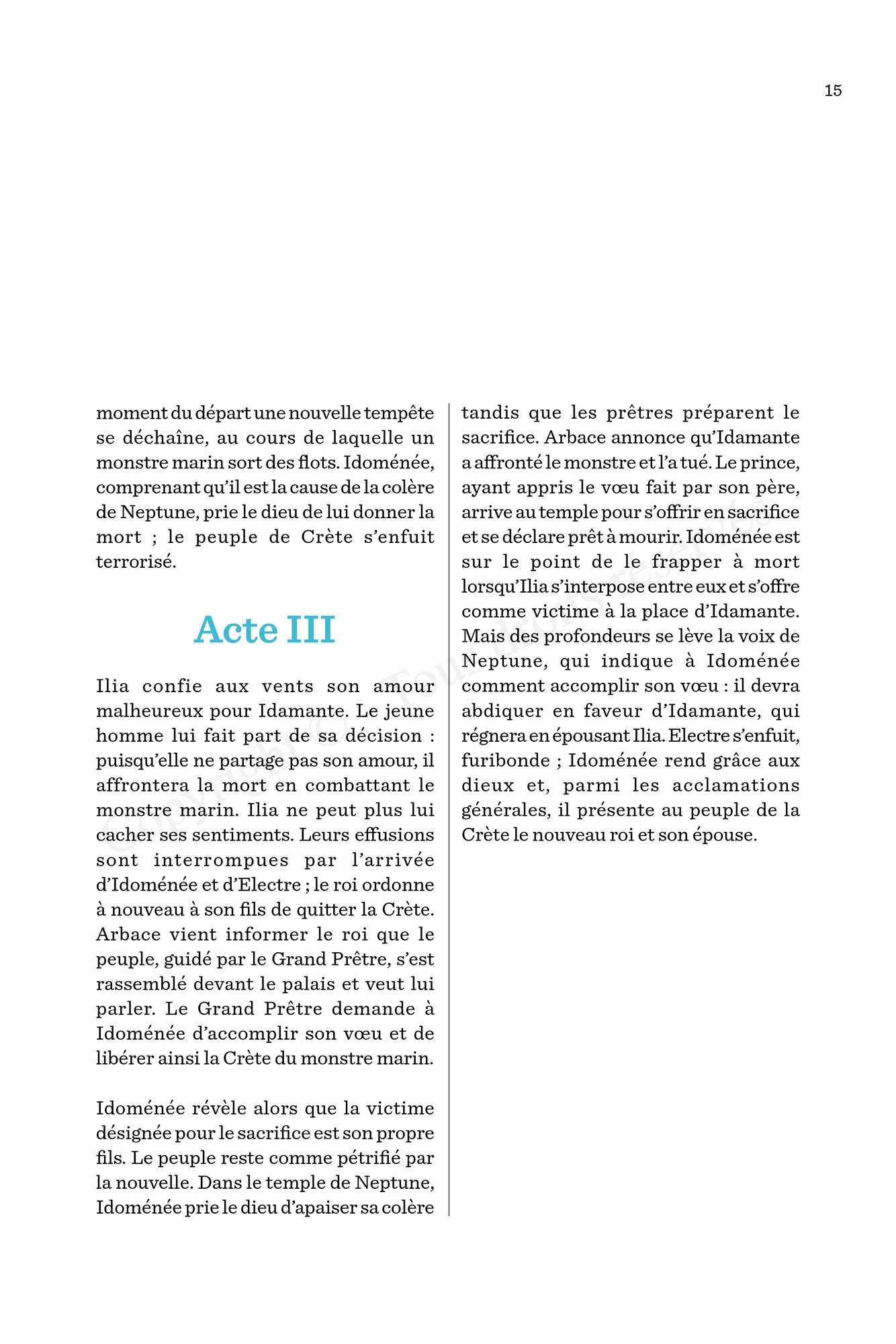 15

moment du départ une nouvelle tempête se déchaîne, au cours de laquelle un monstre marin sort des flots. Idoménée, comprenant qu'il est la cause de la colère de Neptune, prie le dieu de lui donner la mort ; le peuple de Crète s'enfuit terrorisé.

Acte III

Ilia confie aux vents son amour malheureux pour Idamante. Le jeune homme lui fait part de sa décision : puisqu'elle ne partage pas son amour, il affrontera la mort en combattant le monstre marin. Ilia ne peut plus lui cacher ses sentiments. Leurs effusions sont interrompues par l'arrivée d'Idoménée et d'Electre ; le roi ordonne à nouveau à son fils de quitter la Crète. Arbace vient informer le roi que le peuple, guidé par le Grand Prêtre, s'est rassemblé devant le palais et veut lui parler. Le Grand Prêtre demande à Idoménée d'accomplir son vœu et de libérer ainsi la Crète du monstre marin.

Idoménée révèle alors que la victime désignée pour le sacrifice est son propre fils. Le peuple reste comme pétrifié par la nouvelle. Dans le temple de Neptune, Idoménée prie le dieu d'apaiser sa colère tandis que les prêtres préparent le sacrifice. Arbace annonce qu'Idamante a affronté le monstre et l'a tué. Le prince, ayant appris le vœu fait par son père, arrive au temple pour s'offrir en sacrifice et se déclare prêt à mourir. Idoménée est sur le point de le frapper à mort lorsqu'Ilia s'interpose entre eux et s'offre comme victime à la place d'Idamante. Mais des profondeurs se lève la voix de Neptune, qui indique à Idoménée comment accomplir son vœu : il devra abdiquer en faveur d'Idamante, qui régnera en épousant Ilia. Electre s'enfuit, furibonde ; Idoménée rend grâce aux dieux et, parmi les acclamations générales, il présente au peuple de la Crète le nouveau roi et son épouse.

Copyright © Tous droits réservés